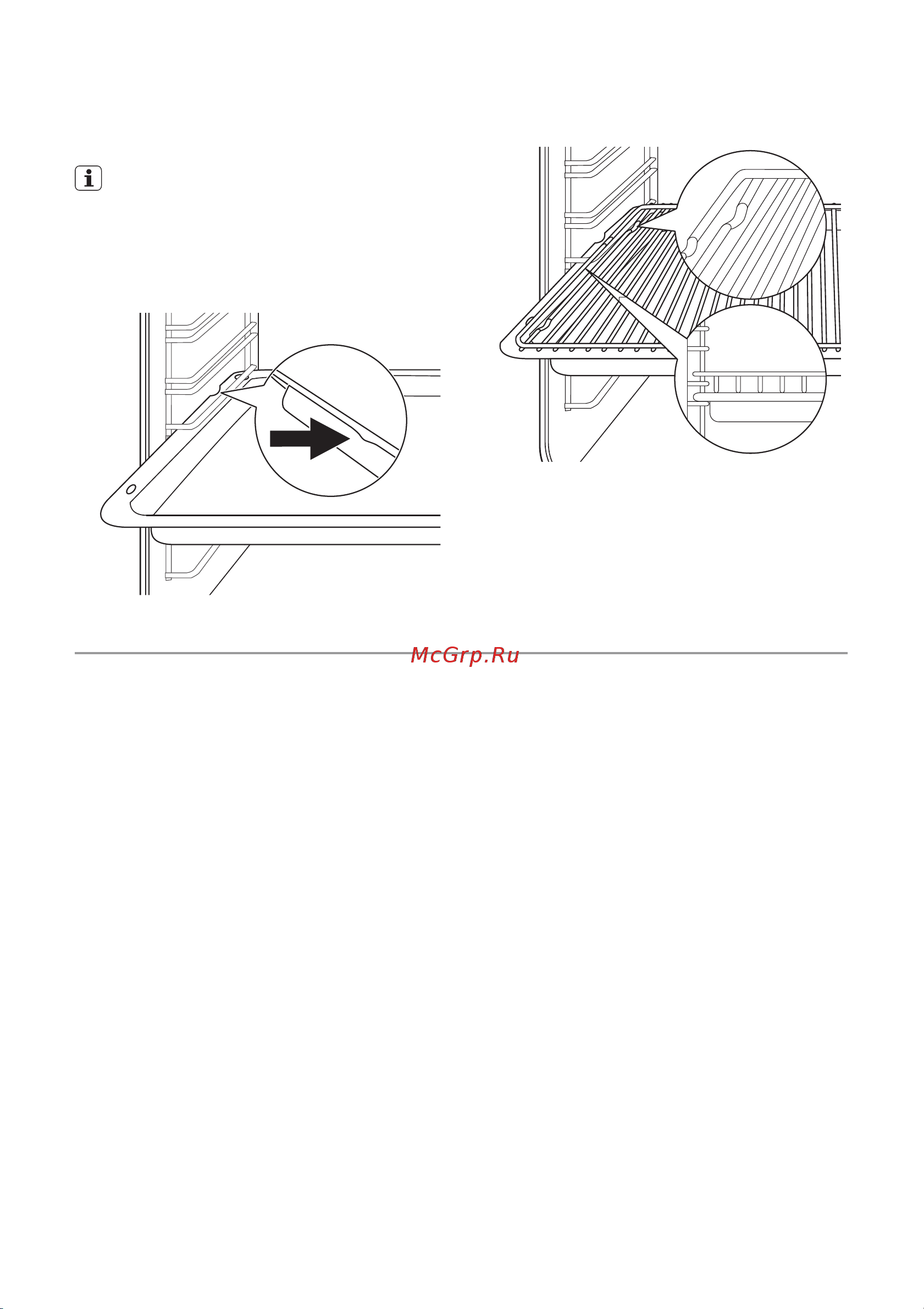 McGrp.Ru